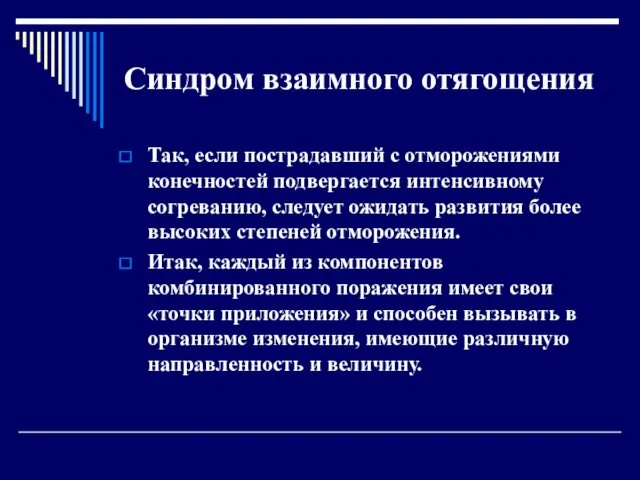 Синдром взаимного отягощения

Так, если пострадавший с отморожениями конечностей подвергается интенсивному согреванию, следует ожидать развития более высоких степеней отморожения.

Итак, каждый из компонентов комбинированного поражения имеет свои «точки приложения» и способен вызывать в организме изменения, имеющие различную направленность и величину.